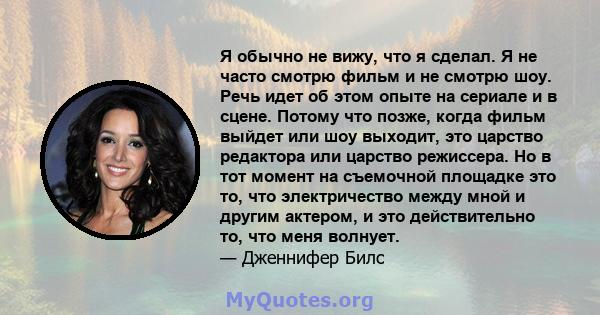 Я обычно не вижу, что я сделал. Я не часто смотрю фильм и не смотрю шоу. Речь идет об этом опыте на сериале и в сцене. Потому что позже, когда фильм выйдет или шоу выходит, это царство редактора или царство режиссера. Но в тот момент на съемочной площадке это то, что электричество между мной и другим актером, и это действительно то, что меня волнует.
— Дженнифер Билс

MyQuotes.org